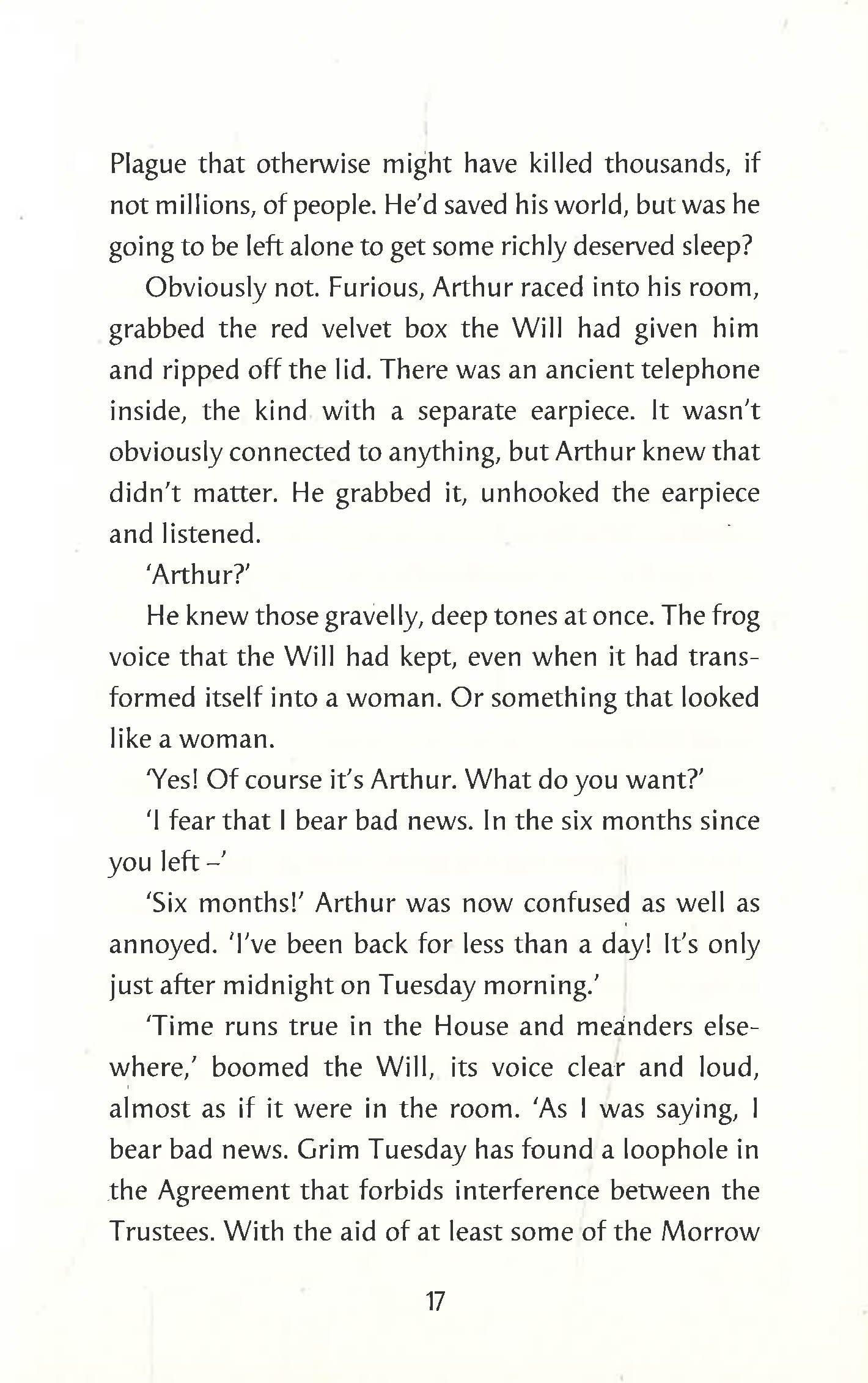 Plague that otherwise might have killed thousands, if not millions, of people. He'd saved his world, but was he going to be left alone to get some richly deserved sleep?

Obviously not. Furious, Arthur raced into his room, grabbed the red velvet box the Will had given him and ripped off the lid. There was an ancient telephone inside, the kind with a separate earpiece. It wasn't obviously connected to anything, but Arthur knew that didn't matter. He grabbed it, unhooked the earpiece and listened.

'Arthur?'

He knew those gravelly, deep tones at once. The frog voice that the Will had kept, even when it had transformed itself into a woman. Or something that looked like a woman.

'Yes! Of course it's Arthur. What do you want?'

'I fear that I bear bad news. In the six months since you left –'

'Six months!' Arthur was now confused as well as annoyed. 'I've been back for less than a day! It's only just after midnight on Tuesday morning.'

'Time runs true in the House and meanders elsewhere,' boomed the Will, its voice clear and loud, almost as if it were in the room. 'As I was saying, I bear bad news. Grim Tuesday has found a loophole in the Agreement that forbids interference between the Trustees. With the aid of at least some of the Morrow

17